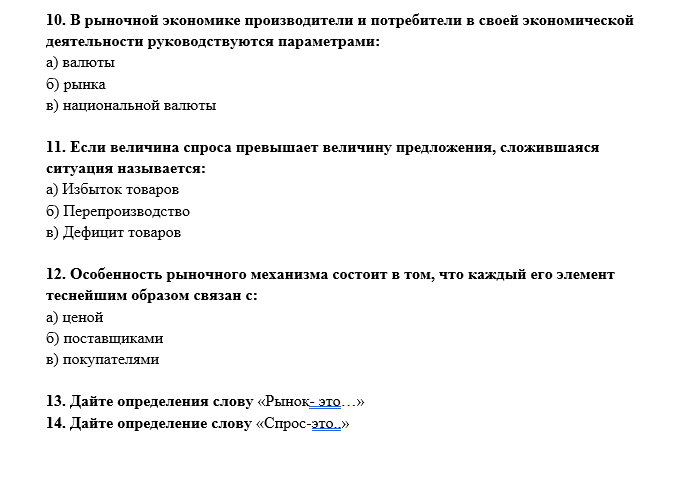 10. В рыночной экономике производители и потребители в своей экономической деятельности руководствуются параметрами:
а) валюты
б) рынка
в) национальной валюты

11. Если величина спроса превышает величину предложения, сложившаяся ситуация называется:
а) Избыток товаров
б) Перепроизводство
в) Дефицит товаров

12. Особенность рыночного механизма состоит в том, что каждый его элемент теснейшим образом связан с:
а) ценой
б) поставщиками
в) покупателями

13. Дайте определения слову «Рынок- это…»
14. Дайте определение слову «Спрос-это..»